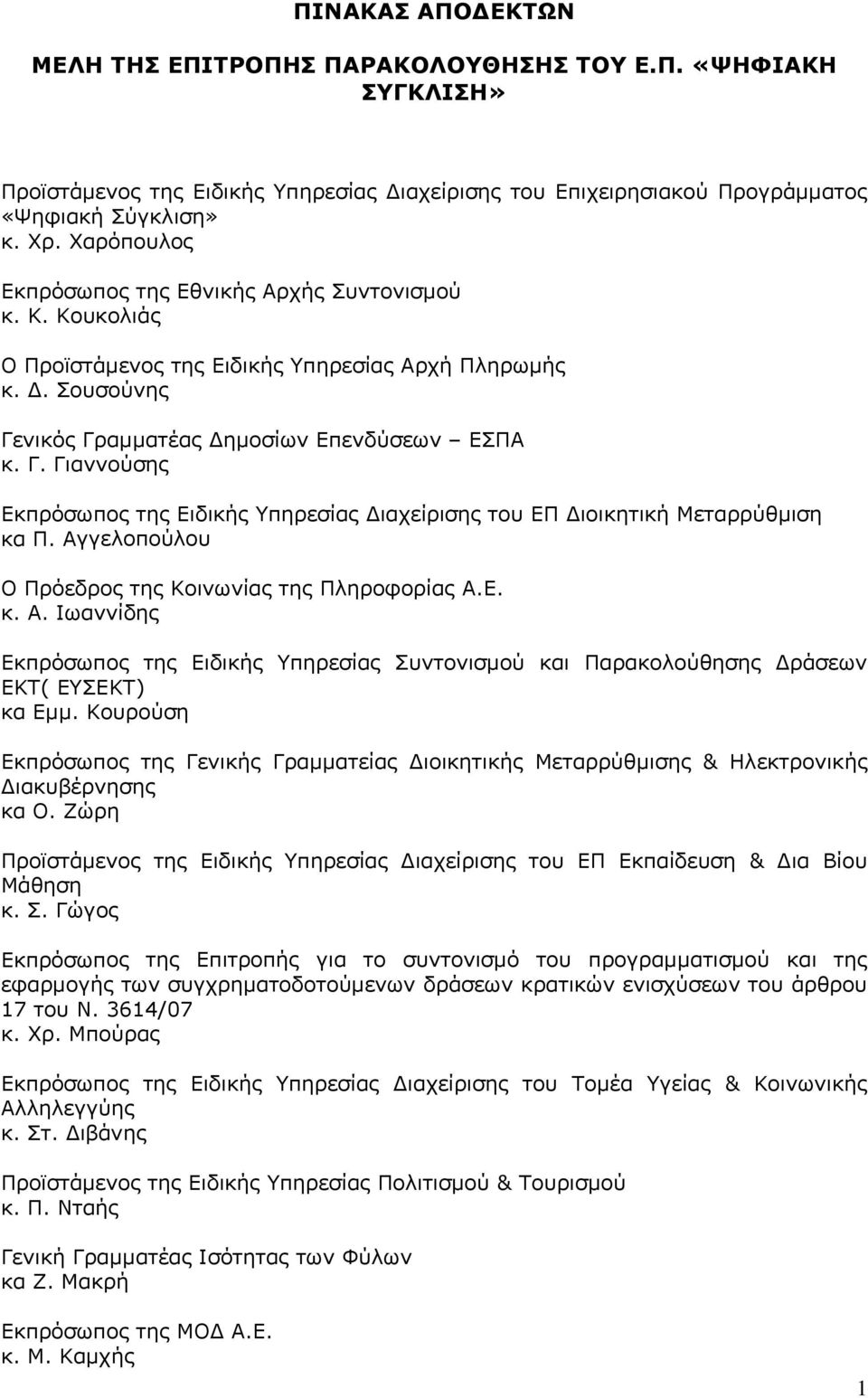 ΠΙΝΑΚΑΣ ΑΠΟΔΕΚΤΩΝ

ΜΕΛΗ ΤΗΣ ΕΠΙΤΡΟΠΗΣ ΠΑΡΑΚΟΛΟΥΘΗΣΗΣ ΤΟΥ Ε.Π. «ΨΗΦΙΑΚΗ ΣΥΓΚΛΙΣΗ»

Προϊστάμενος της Ειδικής Υπηρεσίας Διαχείρισης του Επιχειρησιακού Προγράμματος «Ψηφιακή Σύγκλιση»
κ. Χρ. Χαρόπουλος

Εκπρόσωπος της Εθνικής Αρχής Συντονισμού
κ. Κ. Κουκολιάς

Ο Προϊστάμενος της Ειδικής Υπηρεσίας Αρχή Πληρωμής
κ. Δ. Σουσούνης

Γενικός Γραμματέας Δημοσίων Επενδύσεων – ΕΣΠΑ
κ. Γ. Γιαννούσης

Εκπρόσωπος της Ειδικής Υπηρεσίας Διαχείρισης του ΕΠ Διοικητική Μεταρρύθμιση
κα Π. Αγγελοπούλου

Ο Πρόεδρος της Κοινωνίας της Πληροφορίας Α.Ε.
κ. Α. Ιωαννίδης

Εκπρόσωπος της Ειδικής Υπηρεσίας Συντονισμού και Παρακολούθησης Δράσεων ΕΚΤ( ΕΥΣΕΚΤ)
κα Εμμ. Κουρούση

Εκπρόσωπος της Γενικής Γραμματείας Διοικητικής Μεταρρύθμισης & Ηλεκτρονικής Διακυβέρνησης
κα Ο. Ζώρη

Προϊστάμενος της Ειδικής Υπηρεσίας Διαχείρισης του ΕΠ Εκπαίδευση & Δια Βίου Μάθηση
κ. Σ. Γώγος

Εκπρόσωπος της Επιτροπής για το συντονισμό του προγραμματισμού και της εφαρμογής των συγχρηματοδοτούμενων δράσεων κρατικών ενισχύσεων του άρθρου 17 του Ν. 3614/07
κ. Χρ. Μπούρας

Εκπρόσωπος της Ειδικής Υπηρεσίας Διαχείρισης του Τομέα Υγείας & Κοινωνικής Αλληλεγγύης
κ. Στ. Διβάνης

Προϊστάμενος της Ειδικής Υπηρεσίας Πολιτισμού & Τουρισμού
κ. Π. Νταής

Γενική Γραμματέας Ισότητας των Φύλων
κα Ζ. Μακρή

Εκπρόσωπος της ΜΟΔ Α.Ε.
κ. Μ. Καμχής

1